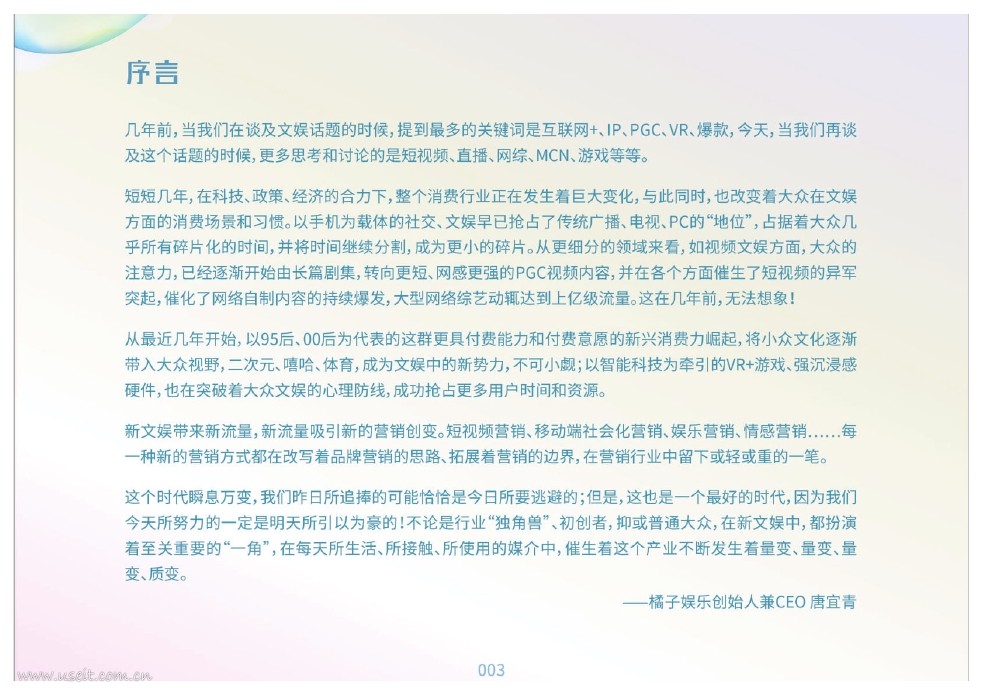 序言

几年前，当我们在谈及文娱话题的时候，提到最多的关键词是互联网+、IP、PGC、VR、爆款，今天，当我们再谈及这个话题的时候，更多思考和讨论的是短视频、直播、网综、MCN、游戏等等。

短短几年，在科技、政策、经济的合力下，整个消费行业正在发生着巨大变化，与此同时，也改变着大众在文娱方面的消费场景和习惯。以手机为载体的社交、文娱早已抢占了传统广播、电视、PC的“地位”，占据着大众几乎所有碎片化的时间，并将时间继续分割，成为更小的碎片。从更细分的领域来看，如视频文娱方面，大众的注意力，已经逐渐开始由长篇剧集，转向更短、网感更强的PGC视频内容，并在各个方面催生了短视频的异军突起，催化了网络自制内容的持续爆发，大型网络综艺动辄达到上亿级流量。这在几年前，无法想象！

从最近几年开始，以95后、00后为代表的这群更具付费能力和付费意愿的新兴消费力崛起，将小众文化逐渐带入大众视野，二次元、嘻哈、体育，成为文娱中的新势力，不可小觑；以智能科技为牵引的VR+游戏、强沉浸感硬件，也在突破着大众文娱的心理防线，成功抢占更多用户时间和资源。

新文娱带来新流量，新流量吸引新的营销创变。短视频营销、移动端社会化营销、娱乐营销、情感营销......每一种新的营销方式都在改写着品牌营销的思路、拓展着营销的边界，在营销行业中留下或轻或重的一笔。

这个时代瞬息万变，我们昨日所追捧的可能恰恰是今日所要逃避的；但是，这也是一个最好的时代，因为我们今天所努力的一定是明天所引以为豪的！不论是行业“独角兽”、初创者，抑或普通大众，在新文娱中，都扮演着至关重要的“一角”，在每天所生活、所接触、所使用的媒介中，催生着这个产业不断发生着量变、量变、量变、质变。

——橘子娱乐创始人兼CEO 唐宜青

003

www.useit.com.cn